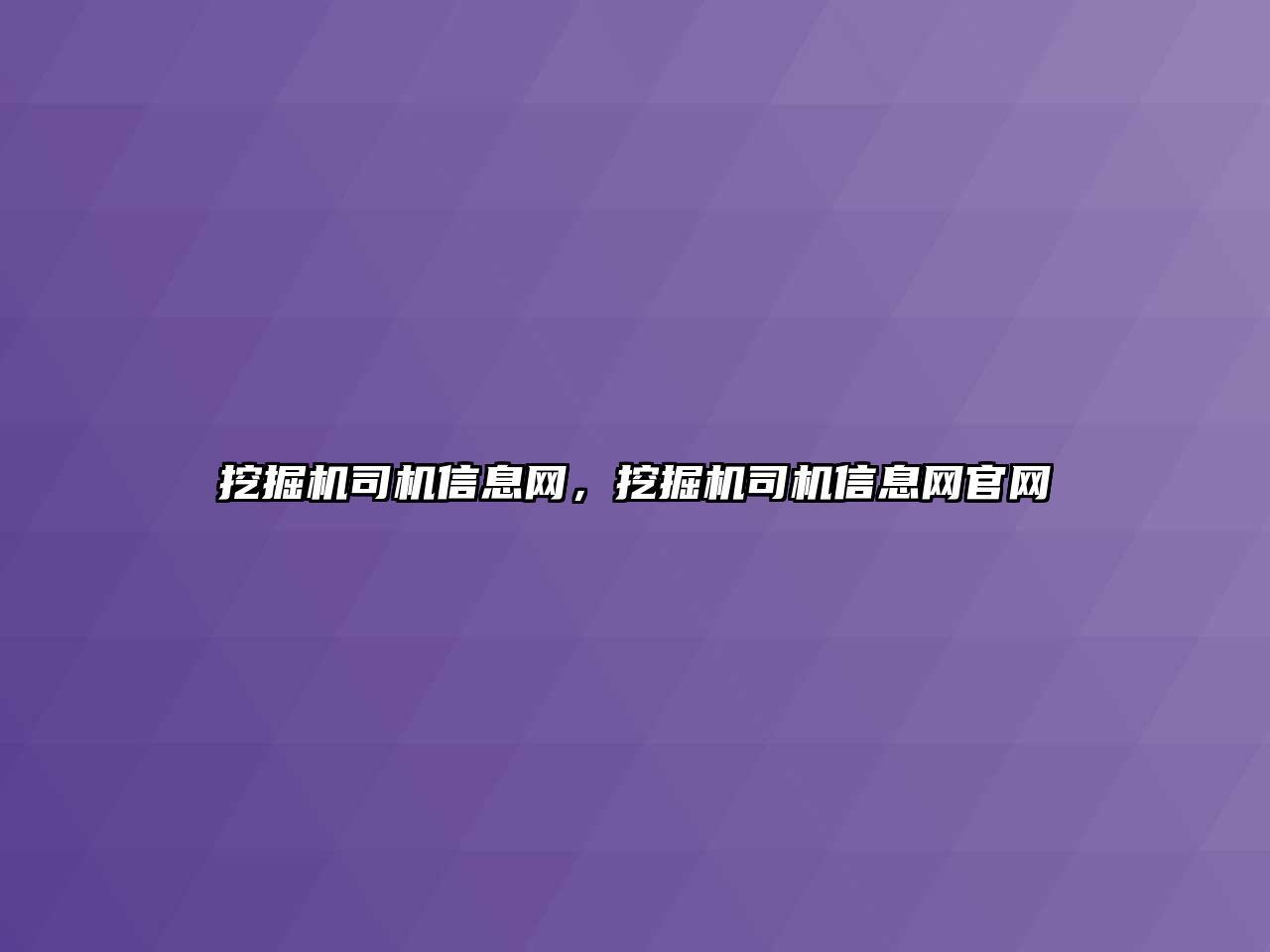 挖掘机司机信息网，挖掘机司机信息网官网